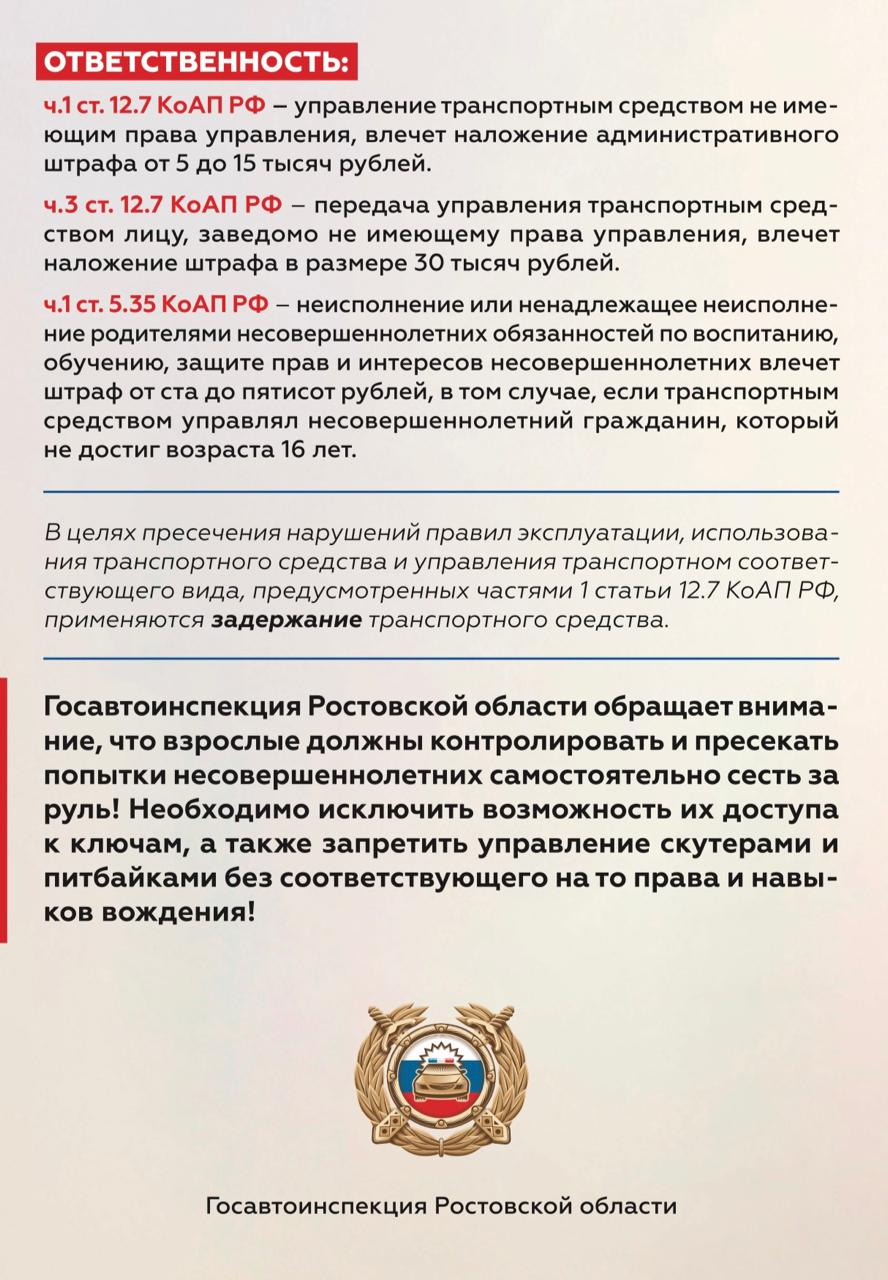 ОТВЕТСТВЕННОСТЬ:

ч.1 ст. 12.7 КоАП РФ – управление транспортным средством не имеющим права управления, влечет наложение административного штрафа от 5 до 15 тысяч рублей.

ч.3 ст. 12.7 КоАП РФ – передача управления транспортным средством лицу, заведомо не имеющему права управления, влечет наложение штрафа в размере 30 тысяч рублей.

ч.1 ст. 5.35 КоАП РФ – неисполнение или ненадлежащее неисполнение родителями несовершеннолетних обязанностей по воспитанию, обучению, защите прав и интересов несовершеннолетних влечет штраф от ста до пятисот рублей, в том случае, если транспортным средством управлял несовершеннолетний гражданин, который не достиг возраста 16 лет.

В целях пресечения нарушений правил эксплуатации, использования транспортного средства и управления транспортном соответствующего вида, предусмотренных частями 1 статьи 12.7 КоАП РФ, применяются задержание транспортного средства.

Госавтоинспекция Ростовской области обращает внимание, что взрослые должны контролировать и пресекать попытки несовершеннолетних самостоятельно сесть за руль! Необходимо исключить возможность их доступа к ключам, а также запретить управление скутерами и питбайками без соответствующего на то права и навыков вождения!

Госавтоинспекция Ростовской области